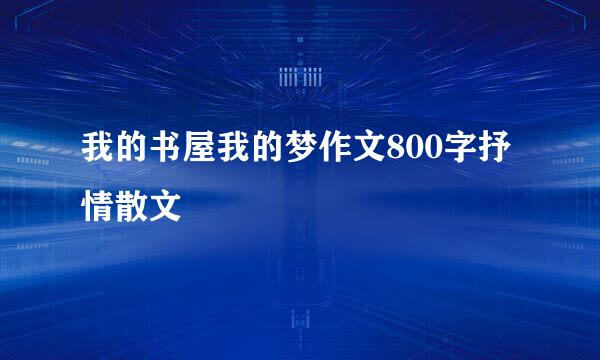 我的书屋我的梦作文800字抒情散文